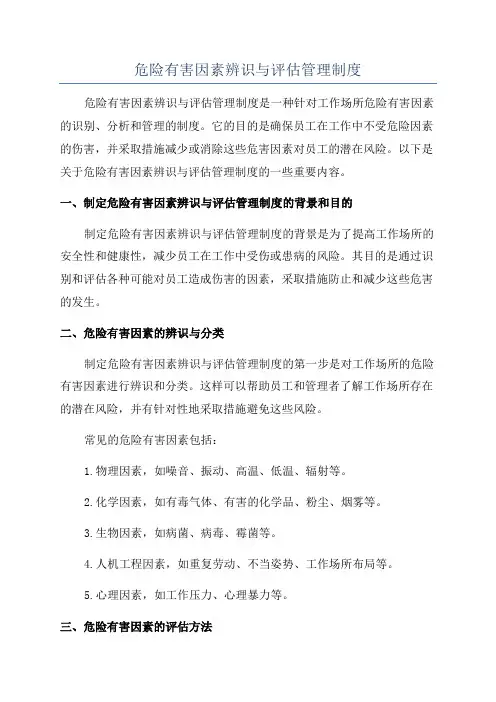 危险有害因素辨识与评估管理制度

危险有害因素辨识与评估管理制度是一种针对工作场所危险有害因素的识别、分析和管理的制度。它的目的是确保员工在工作中不受危险因素的伤害，并采取措施减少或消除这些危害因素对员工的潜在风险。以下是关于危险有害因素辨识与评估管理制度的一些重要内容。

一、制定危险有害因素辨识与评估管理制度的背景和目的

制定危险有害因素辨识与评估管理制度的背景是为了提高工作场所的安全性和健康性，减少员工在工作中受伤或患病的风险。其目的是通过识别和评估各种可能对员工造成伤害的因素，采取措施防止和减少这些危害的发生。

二、危险有害因素的辨识与分类

制定危险有害因素辨识与评估管理制度的第一步是对工作场所的危险有害因素进行辨识和分类。这样可以帮助员工和管理者了解工作场所存在的潜在风险，并有针对性地采取措施避免这些风险。

常见的危险有害因素包括：

1.物理因素，如噪音、振动、高温、低温、辐射等。

2.化学因素，如有毒气体、有害的化学品、粉尘、烟雾等。

3.生物因素，如病菌、病毒、霉菌等。

4.人机工程因素，如重复劳动、不当姿势、工作场所布局等。

5.心理因素，如工作压力、心理暴力等。

三、危险有害因素的评估方法